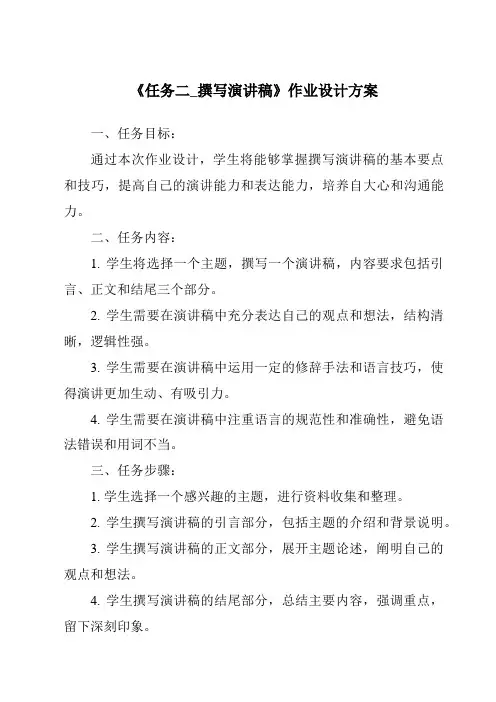 《任务二_撰写演讲稿》作业设计方案

一、任务目标：

通过本次作业设计，学生将能够掌握撰写演讲稿的基本要点和技巧，提高自己的演讲能力和表达能力，培养自大心和沟通能力。

二、任务内容：

1. 学生将选择一个主题，撰写一个演讲稿，内容要求包括引言、正文和结尾三个部分。

2. 学生需要在演讲稿中充分表达自己的观点和想法，结构清晰，逻辑性强。

3. 学生需要在演讲稿中运用一定的修辞手法和语言技巧，使得演讲更加生动、有吸引力。

4. 学生需要在演讲稿中注重语言的规范性和准确性，避免语法错误和用词不当。

三、任务步骤：

1. 学生选择一个感兴趣的主题，进行资料收集和整理。

2. 学生撰写演讲稿的引言部分，包括主题的介绍和背景说明。

3. 学生撰写演讲稿的正文部分，展开主题论述，阐明自己的观点和想法。

4. 学生撰写演讲稿的结尾部分，总结主要内容，强调重点，留下深刻印象。